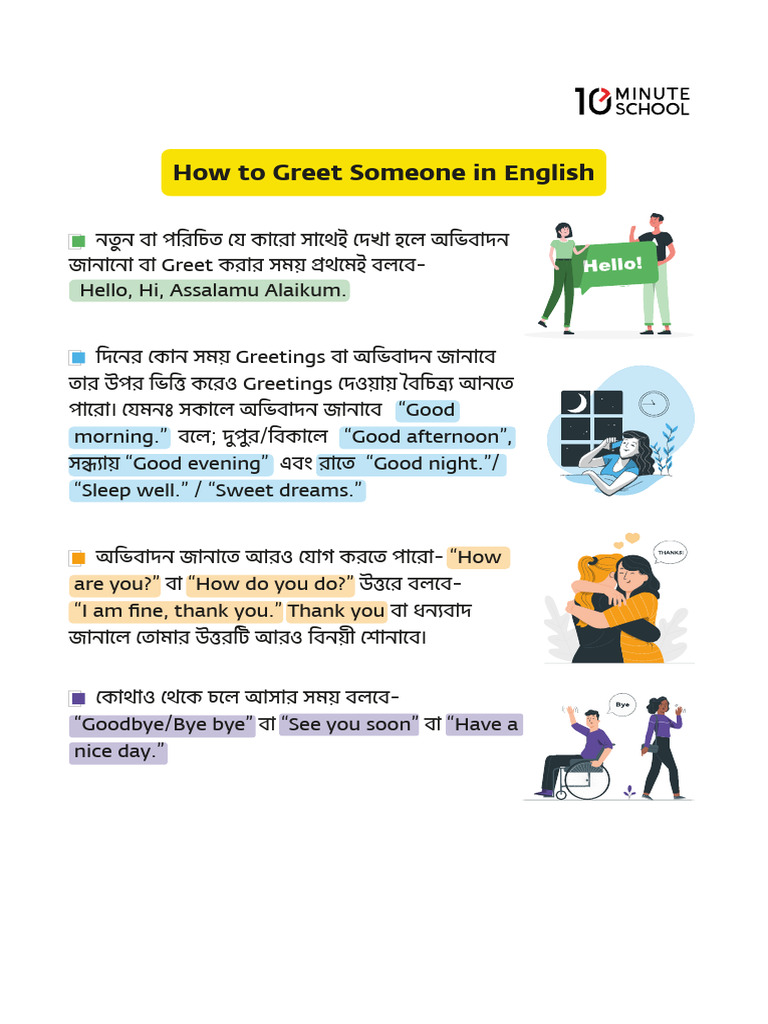 10 MINUTE SCHOOL

How to Greet Someone in English

নতুন বা পরিচিত যে কারো সাথেই দেখা হলে অভিবাদন জানানো বা Greet করার সময় প্রথমেই বলবে- Hello, Hi, Assalamu Alaikum.

Hello!

দিনের কোন সময় Greetings বা অভিবাদন জানাবে তার উপর ভিত্তি করেও Greetings দেওয়ায় বৈচিত্র্য আনতে পারো। যেমনঃ সকালে অভিবাদন জানাবে "Good morning." বলে; দুপুর/বিকালে "Good afternoon", সন্ধ্যায় "Good evening" এবং রাতে "Good night."/ "Sleep well." / "Sweet dreams."

অভিবাদন জানাতে আরও যোগ করতে পারো- "How are you?" বা "How do you do?" উত্তরে বলবে- "I am fine, thank you." Thank you বা ধন্যবাদ জানালে তোমার উত্তরটি আরও বিনয়ী শোনাবে।

THANKS!

কোথাও থেকে চলে আসার সময় বলবে- "Goodbye/Bye bye" বা "See you soon" বা "Have a nice day."

Bye